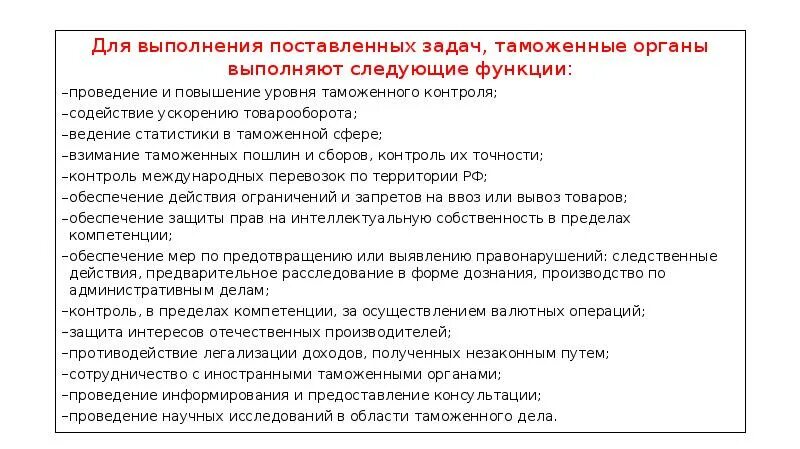 Для выполнения поставленных задач, таможенные органы выполняют следующие функции:

–проведение и повышение уровня таможенного контроля;
–содействие ускорению товарооборота;
–ведение статистики в таможенной сфере;
–взимание таможенных пошлин и сборов, контроль их точности;
–контроль международных перевозок по территории РФ;
–обеспечение действия ограничений и запретов на ввоз или вывоз товаров;
–обеспечение защиты прав на интеллектуальную собственность в пределах компетенции;
–обеспечение мер по предотвращению или выявлению правонарушений: следственные действия, предварительное расследование в форме дознания, производство по административным делам;
–контроль, в пределах компетенции, за осуществлением валютных операций;
–защита интересов отечественных производителей;
–противодействие легализации доходов, полученных незаконным путем;
–сотрудничество с иностранными таможенными органами;
–проведение информирования и предоставление консультации;
–проведение научных исследований в области таможенного дела.